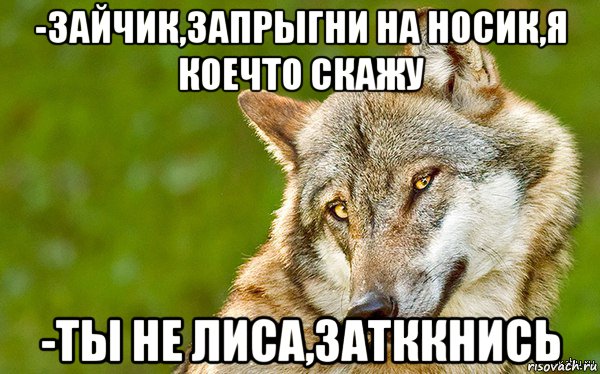 -ЗАЙЧИК,ЗАПРЫГНИ НА НОСИК,Я КОЕЧТО СКАЖУ

-ТЫ НЕ ЛИСА,ЗАТККНИСЬ

risovach.ru